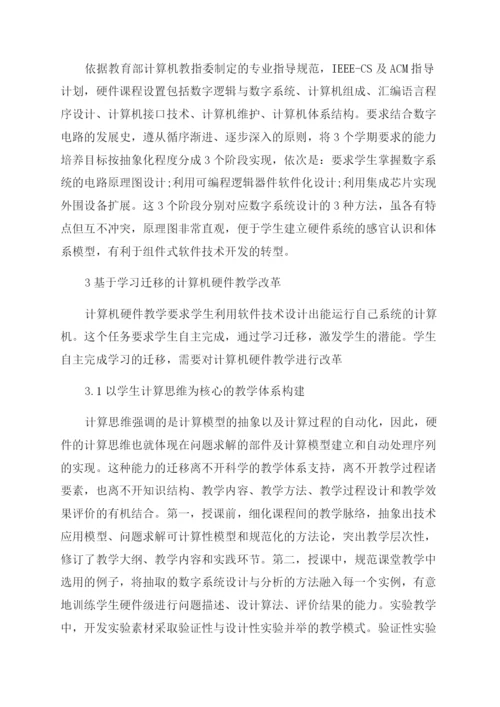 依据教育部计算机教指委制定的专业指导规范，IEEE-CS 及 ACM 指导计划，硬件课程设置包括数字逻辑与数字系统、计算机组成、汇编语言程序设计、计算机接口技术、计算机维护、计算机体系结构。要求结合数字电路的发展史，遵从循序渐进、逐步深入的原则，将 3 个学期要求的能力培养目标按抽象化程度分成 3 个阶段实现，依次是：要求学生掌握数字系统的电路原理图设计;利用可编程逻辑器件软件化设计;利用集成芯片实现外围设备扩展。这 3 个阶段分别对应数字系统设计的 3 种方法，虽各有特点但互不冲突，原理图非常直观，便于学生建立硬件系统的感官认识和体系模型，有利于组件式软件技术开发的转型。

3 基于学习迁移的计算机硬件教学改革

计算机硬件教学要求学生利用软件技术设计出能运行自己系统的计算机。这个任务要求学生自主完成，通过学习迁移，激发学生的潜能。学生自主完成学习的迁移，需要对计算机硬件教学进行改革

3.1 以学生计算思维为核心的教学体系构建

计算思维强调的是计算模型的抽象以及计算过程的自动化，因此，硬件的计算思维也就体现在问题求解的部件及计算模型建立和自动处理序列的实现。这种能力的迁移离不开科学的教学体系支持，离不开教学过程诸要素，也离不开知识结构、教学内容、教学方法、教学过程设计和教学效果评价的有机结合。第一，授课前，细化课程间的教学脉络，抽象出技术应用模型、问题求解可计算性模型和规范化的方法论，突出教学层次性，修订了教学大纲、教学内容和实践环节。第二，授课中，规范课堂教学中选用的例子，将抽取的数字系统设计与分析的方法融入每一个实例，有意地训练学生硬件级进行问题描述、设计算法、评价结果的能力。实验教学中，开发实验素材采取验证性与设计性实验并举的教学模式。验证性实验